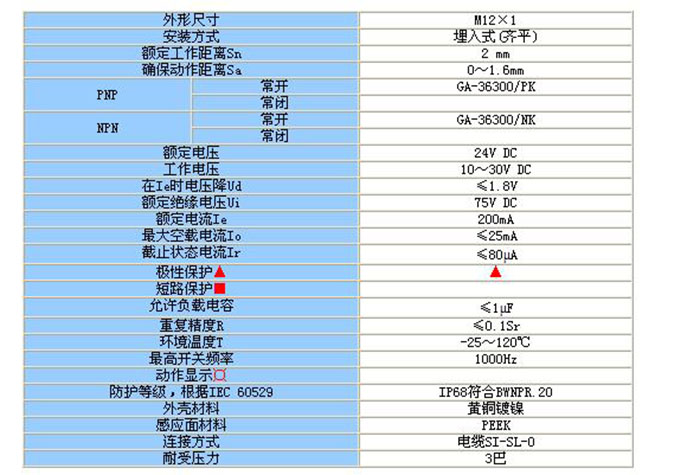 | 外形尺寸 |  | M12×1 |
|---|---|---|
| 安装方式 |  | 埋入式(齐平) |
| 额定工作距离Sn |  | 2 mm |
| 确保动作距离Sa |  | 0～1.6mm |
| PNP | 常开 | GA-36300/PK |
|  | 常闭 |  |
| NPN | 常开 | GA-36300/NK |
|  | 常闭 |  |
| 额定电压 |  | 24V DC |
| 工作电压 |  | 10～30V DC |
| 在Ie时电压降Ud |  | ≤1.8V |
| 额定绝缘电压Ui |  | 75V DC |
| 额定电流Ie |  | 200mA |
| 最大空载电流Io |  | ≤25mA |
| 截止状态电流Ir |  | ≤80μA |
| 极性保护▲ |  | ▲ |
| 短路保护■ |  |  |
| 允许负载电容 |  | ≤1μF |
| 重复精度R |  | ≤0.1Sr |
| 环境温度T |  | -25～120℃ |
| 最高开关频率 |  | 1000Hz |
| 动作显示¤ |  |  |
| 防护等级，根据IEC 60529 |  | IP68符合BWNPR.20 |
| 外壳材料 |  | 黄铜镀镍 |
| 感应面材料 |  | PEEK |
| 连接方式 |  | 电缆SI-SL-0 |
| 耐受压力 |  | 3巴 |